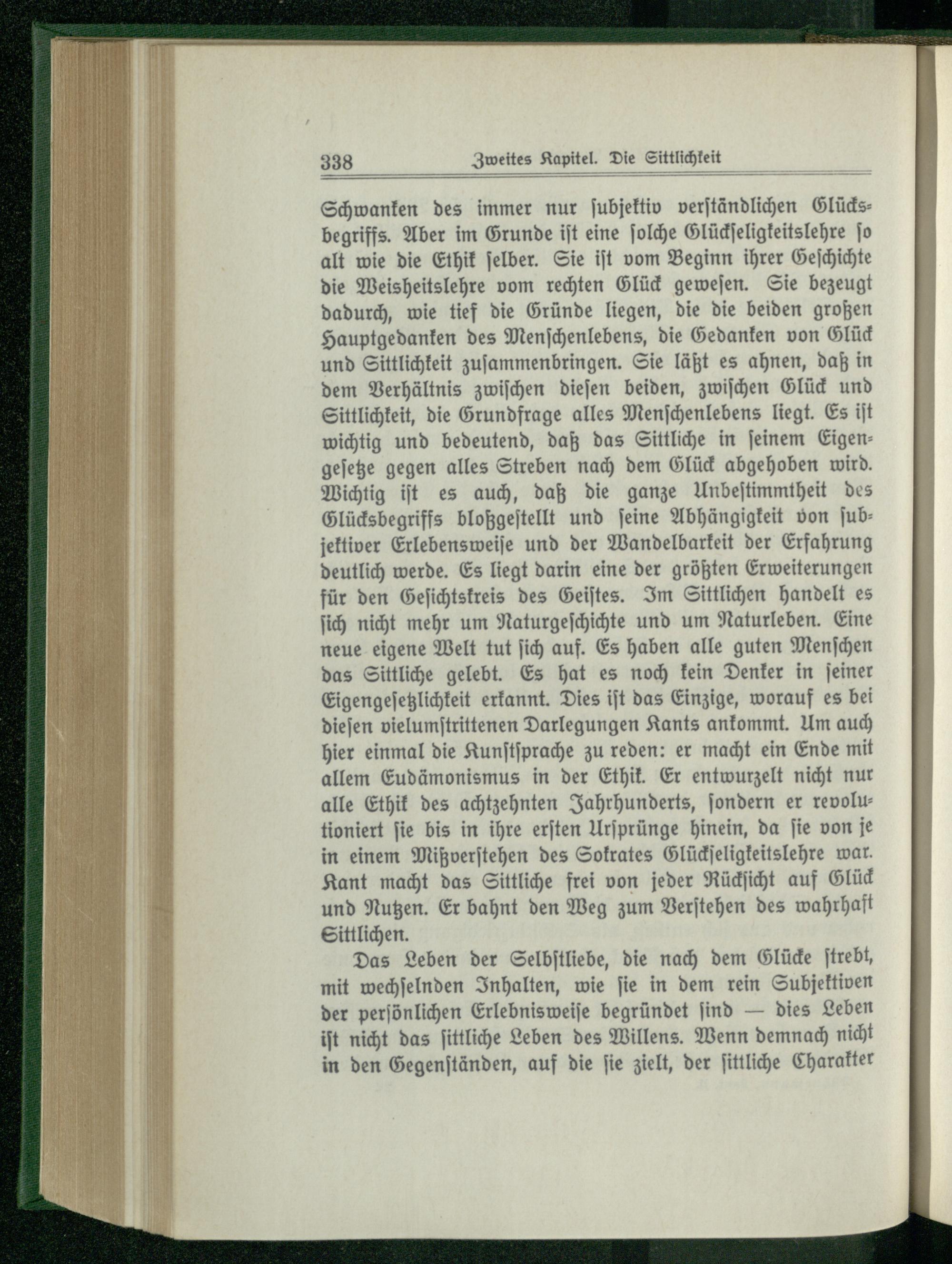 338 Zweites Kapitel. Die Sittlichkeit

Schwanken des immer nur subjektiv verständlichen Glücksbegriffs. Aber im Grunde ist eine solche Glückseligkeitslehre so alt wie die Ethik selber. Sie ist vom Beginn ihrer Geschichte die Weisheitslehre vom rechten Glück gewesen. Sie bezeugt dadurch, wie tief die Gründe liegen, die die beiden großen Hauptgedanken des Menschenlebens, die Gedanken von Glück und Sittlichkeit zusammenbringen. Sie läßt es ahnen, daß in dem Verhältnis zwischen diesen beiden, zwischen Glück und Sittlichkeit, die Grundfrage alles Menschenlebens liegt. Es ist wichtig und bedeutend, daß das Sittliche in seinem Eigengesetze gegen alles Streben nach dem Glück abgehoben wird. Wichtig ist es auch, daß die ganze Unbestimmtheit des Glücksbegriffs bloßgestellt und seine Abhängigkeit von subjektiver Erlebensweise und der Wandelbarkeit der Erfahrung deutlich werde. Es liegt darin eine der größten Erweiterungen für den Gesichtskreis des Geistes. Im Sittlichen handelt es sich nicht mehr um Naturgeschichte und um Naturleben. Eine neue eigene Welt tut sich auf. Es haben alle guten Menschen das Sittliche gelebt. Es hat es noch kein Denker in seiner Eigengesetzlichkeit erkannt. Dies ist das Einzige, worauf es bei diesen vielumstrittenen Darlegungen Kants ankommt. Um auch hier einmal die Kunstsprache zu reden: er macht ein Ende mit allem Eudämonismus in der Ethik. Er entwurzelt nicht nur alle Ethik des achtzehnten Jahrhunderts, sondern er revolutioniert sie bis in ihre ersten Ursprünge hinein, da sie von je in einem Mißverstehen des Sokrates Glückseligkeitslehre war. Kant macht das Sittliche frei von jeder Rücksicht auf Glück und Nutzen. Er bahnt den Weg zum Verstehen des wahrhaft Sittlichen.

Das Leben der Selbstliebe, die nach dem Glücke strebt, mit wechselnden Inhalten, wie sie in dem rein Subjektiven der persönlichen Erlebnisweise begründet sind — dies Leben ist nicht das sittliche Leben des Willens. Wenn demnach nicht in den Gegenständen, auf die sie zielt, der sittliche Charakter